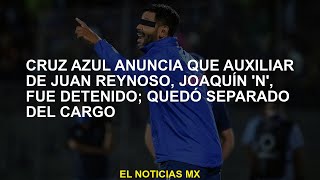 CRUZ AZUL ANUNCIA QUE AUXILIAR DE JUAN REYNOSO, JOAQUÍN 'N', FUE DETENIDO; QUEDÓ SEPARADO DEL CARGO

EL NOTICIAS MX